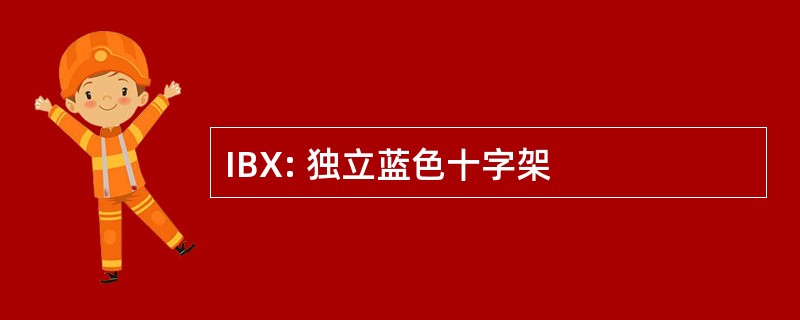 IBX: 独立蓝色十字架